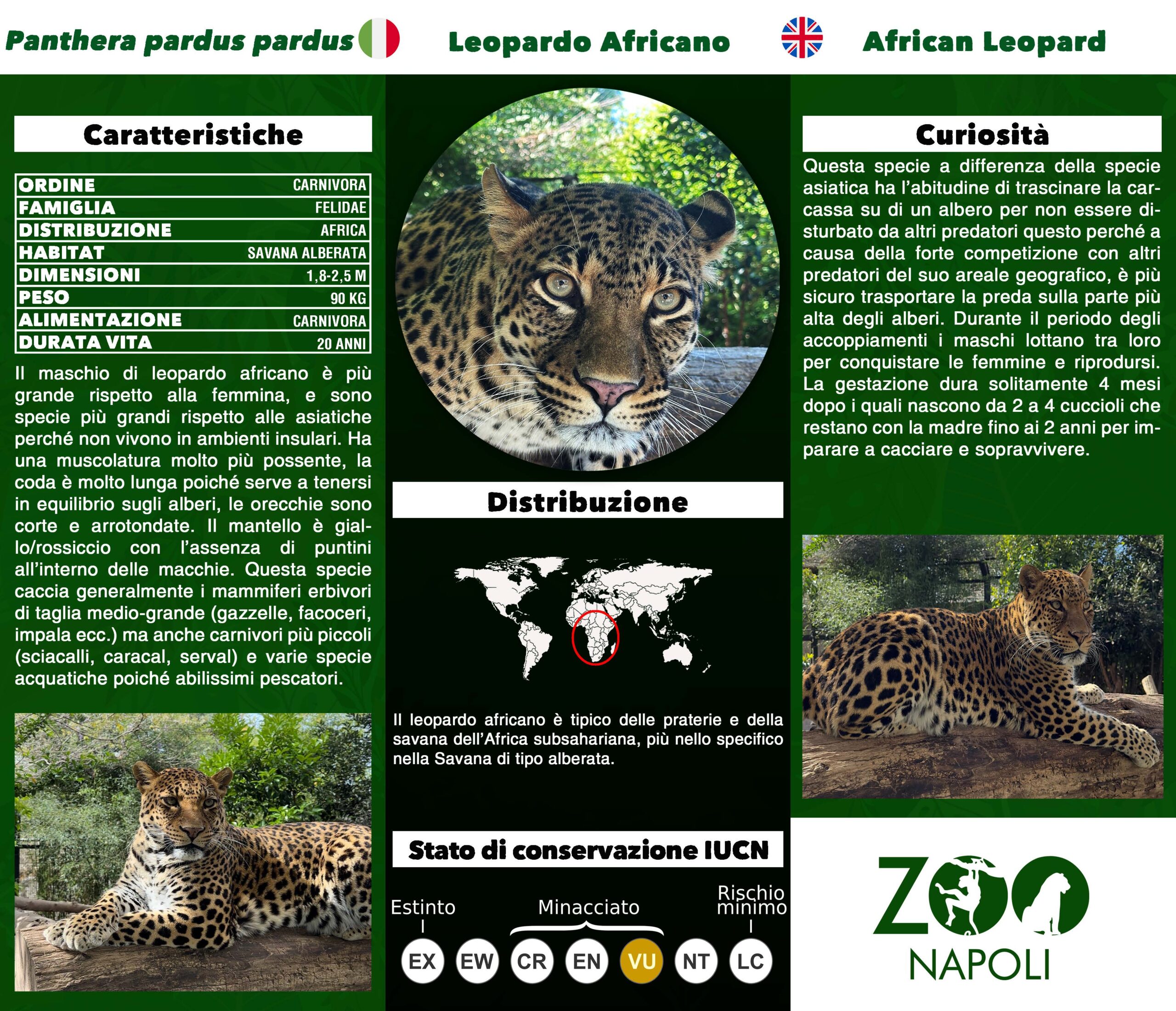 Panthera pardus pardus

Leopardo Africano

African Leopard

Caratteristiche

| ORDINE | CARNIVORA |
|---|---|
| FAMIGLIA | FELIDAE |
| DISTRIBUZIONE | AFRICA |
| HABITAT | SAVANA ALBERATA |
| DIMENSIONI | 1,8-2,5 M |
| PESO | 90 KG |
| ALIMENTAZIONE | CARNIVORA |
| DURATA VITA | 20 ANNI |

Il maschio di leopardo africano è più grande rispetto alla femmina, e sono specie più grandi rispetto alle asiatiche perché non vivono in ambienti insulari. Ha una muscolatura molto più possente, la coda è molto lunga poiché serve a tenersi in equilibrio sugli alberi, le orecchie sono corte e arrotondate. Il mantello è giallo/rossiccio con l'assenza di puntini all'interno delle macchie. Questa specie caccia generalmente i mammiferi erbivori di taglia medio-grande (gazzelle, facoceri, impala ecc.) ma anche carnivori più piccoli (sciacalli, caracal, serval) e varie specie acquatiche poiché abilissimi pescatori.

Distribuzione

Il leopardo africano è tipico delle praterie e della savana dell'Africa subsahariana, più nello specifico nella Savana di tipo alberata.

Stato di conservazione IUCN

Estinto Minacciato Rischio minimo

EX EW CR EN VU NT LC

Curiosità

Questa specie a differenza della specie asiatica ha l'abitudine di trascinare la carcassa su di un albero per non essere disturbato da altri predatori questo perché a causa della forte competizione con altri predatori del suo areale geografico, è più sicuro trasportare la preda sulla parte più alta degli alberi. Durante il periodo degli accoppiamenti i maschi lottano tra loro per conquistare le femmine e riprodursi. La gestazione dura solitamente 4 mesi dopo i quali nascono da 2 a 4 cuccioli che restano con la madre fino ai 2 anni per imparare a cacciare e sopravvivere.

ZOO NAPOLI